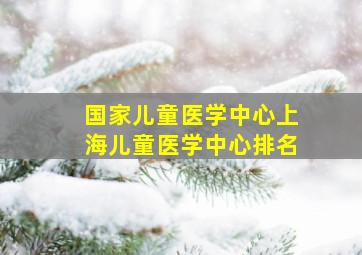 国家儿童医学中心上海儿童医学中心排名